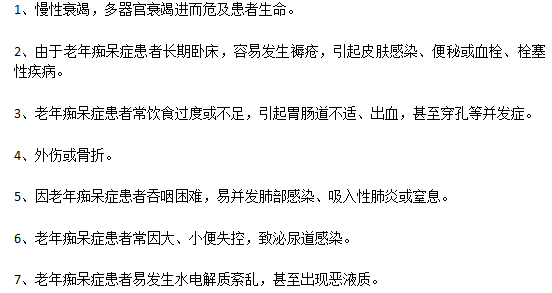 1、慢性衰竭，多器官衰竭进而危及患者生命。

2、由于老年痴呆症患者长期卧床，容易发生褥疮，引起皮肤感染、便秘或血栓、栓塞性疾病。

3、老年痴呆症患者常饮食过度或不足，引起胃肠道不适、出血，甚至穿孔等并发症。

4、外伤或骨折。

5、因老年痴呆症患者吞咽困难，易并发肺部感染、吸入性肺炎或窒息。

6、老年痴呆症患者常因大、小便失控，致泌尿道感染。

7、老年痴呆症患者易发生水电解质紊乱，甚至出现恶液质。